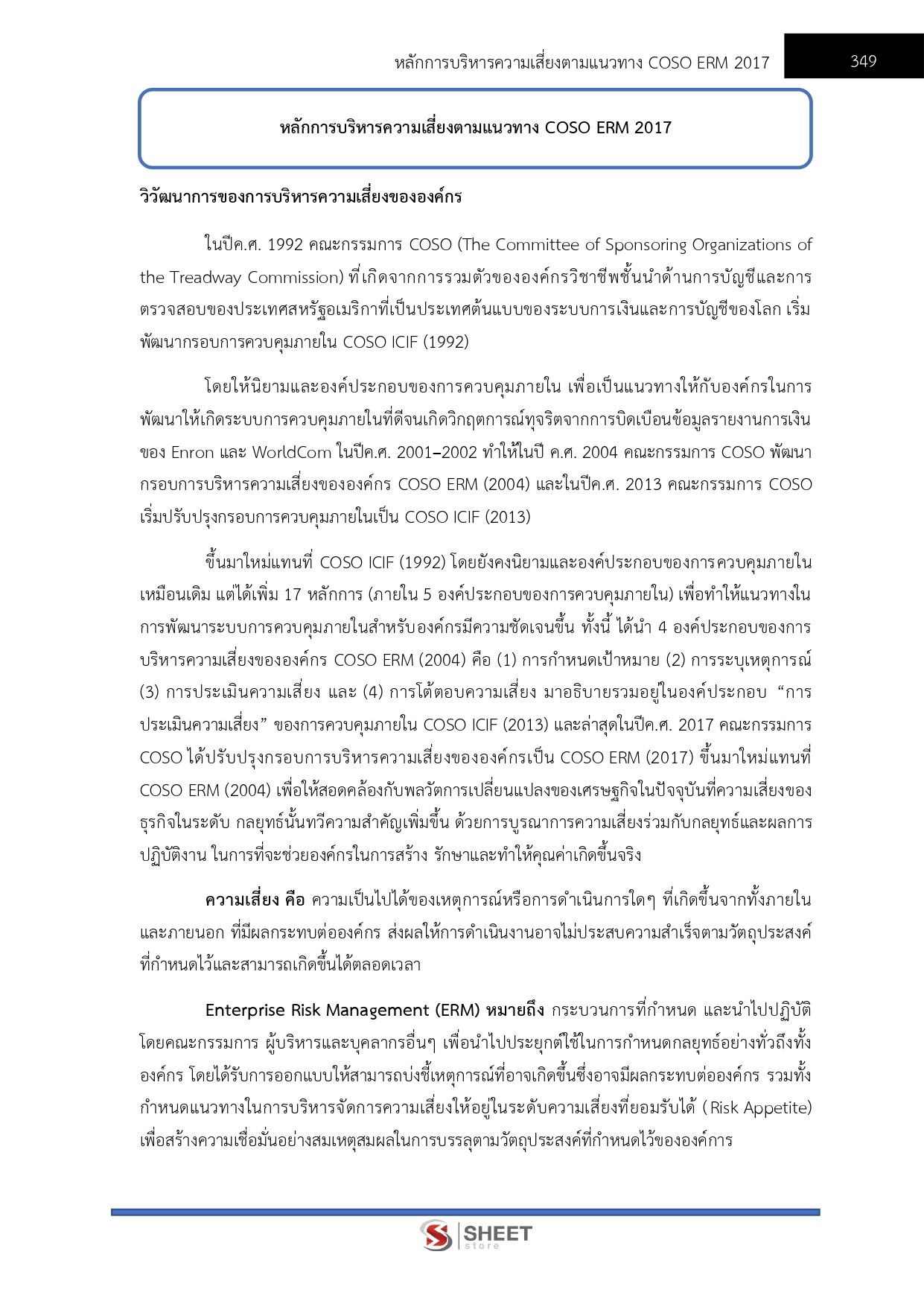 หลักการบริหารความเสี่ยงตามแนวทาง COSO ERM 2017

349

หลักการบริหารความเสี่ยงตามแนวทาง COSO ERM 2017

วิวัฒนาการของการบริหารความเสี่ยงขององค์กร

ในปีค.ศ. 1992 คณะกรรมการ COSO (The Committee of Sponsoring Organizations of the Treadway Commission) ที่เกิดจากการรวมตัวขององค์กรวิชาชีพชั้นนำด้านการบัญชีและการตรวจสอบของประเทศสหรัฐอเมริกาที่เป็นประเทศต้นแบบของระบบการเงินและการบัญชีของโลก เริ่มพัฒนากรอบการควบคุมภายใน COSO ICIF (1992)

โดยให้นิยามและองค์ประกอบของการควบคุมภายใน เพื่อเป็นแนวทางให้กับองค์กรในการพัฒนาให้เกิดระบบการควบคุมภายในที่ดีจนเกิดวิกฤตการณ์ทุจริตจากการบิดเบือนข้อมูลรายงานการเงินของ Enron และ WorldCom ในปีค.ศ. 2001–2002 ทำให้ในปี ค.ศ. 2004 คณะกรรมการ COSO พัฒนากรอบการบริหารความเสี่ยงขององค์กร COSO ERM (2004) และในปีค.ศ. 2013 คณะกรรมการ COSO เริ่มปรับปรุงกรอบการควบคุมภายในเป็น COSO ICIF (2013)

ขึ้นมาใหม่แทนที่ COSO ICIF (1992) โดยยังคงนิยามและองค์ประกอบของการควบคุมภายในเหมือนเดิม แต่ได้เพิ่ม 17 หลักการ (ภายใน 5 องค์ประกอบของการควบคุมภายใน) เพื่อทำให้แนวทางในการพัฒนาระบบการควบคุมภายในสำหรับองค์กรมีความชัดเจนขึ้น ทั้งนี้ ได้นำ 4 องค์ประกอบของการบริหารความเสี่ยงขององค์กร COSO ERM (2004) คือ (1) การกำหนดเป้าหมาย (2) การระบุเหตุการณ์ (3) การประเมินความเสี่ยง และ (4) การโต้ตอบความเสี่ยง มาอธิบายรวมอยู่ในองค์ประกอบ “การประเมินความเสี่ยง” ของการควบคุมภายใน COSO ICIF (2013) และล่าสุดในปีค.ศ. 2017 คณะกรรมการ COSO ได้ปรับปรุงกรอบการบริหารความเสี่ยงขององค์กรเป็น COSO ERM (2017) ขึ้นมาใหม่แทนที่ COSO ERM (2004) เพื่อให้สอดคล้องกับพลวัตการเปลี่ยนแปลงของเศรษฐกิจในปัจจุบันที่ความเสี่ยงของธุรกิจในระดับ กลยุทธ์นั้นทวีความสำคัญเพิ่มขึ้น ด้วยการบูรณาการความเสี่ยงร่วมกับกลยุทธ์และผลการปฏิบัติงาน ในการที่จะช่วยองค์กรในการสร้าง รักษาและทำให้คุณค่าเกิดขึ้นจริง

ความเสี่ยง คือ ความเป็นไปได้ของเหตุการณ์หรือการดำเนินการใดๆ ที่เกิดขึ้นจากทั้งภายในและภายนอก ที่มีผลกระทบต่อองค์กร ส่งผลให้การดำเนินงานอาจไม่ประสบความสำเร็จตามวัตถุประสงค์ที่กำหนดไว้และสามารถเกิดขึ้นได้ตลอดเวลา

Enterprise Risk Management (ERM) หมายถึง กระบวนการที่กำหนด และนำไปปฏิบัติโดยคณะกรรมการ ผู้บริหารและบุคลากรอื่นๆ เพื่อนำไปประยุกต์ใช้ในการกำหนดกลยุทธ์อย่างทั่วถึงทั้งองค์กร โดยได้รับการออกแบบให้สามารถบ่งชี้เหตุการณ์ที่อาจเกิดขึ้นซึ่งอาจมีผลกระทบต่อองค์กร รวมทั้งกำหนดแนวทางในการบริหารจัดการความเสี่ยงให้อยู่ในระดับความเสี่ยงที่ยอมรับได้ ( Risk Appetite) เพื่อสร้างความเชื่อมั่นอย่างสมเหตุสมผลในการบรรลุตามวัตถุประสงค์ที่กำหนดไว้ขององค์การ

SHEET store